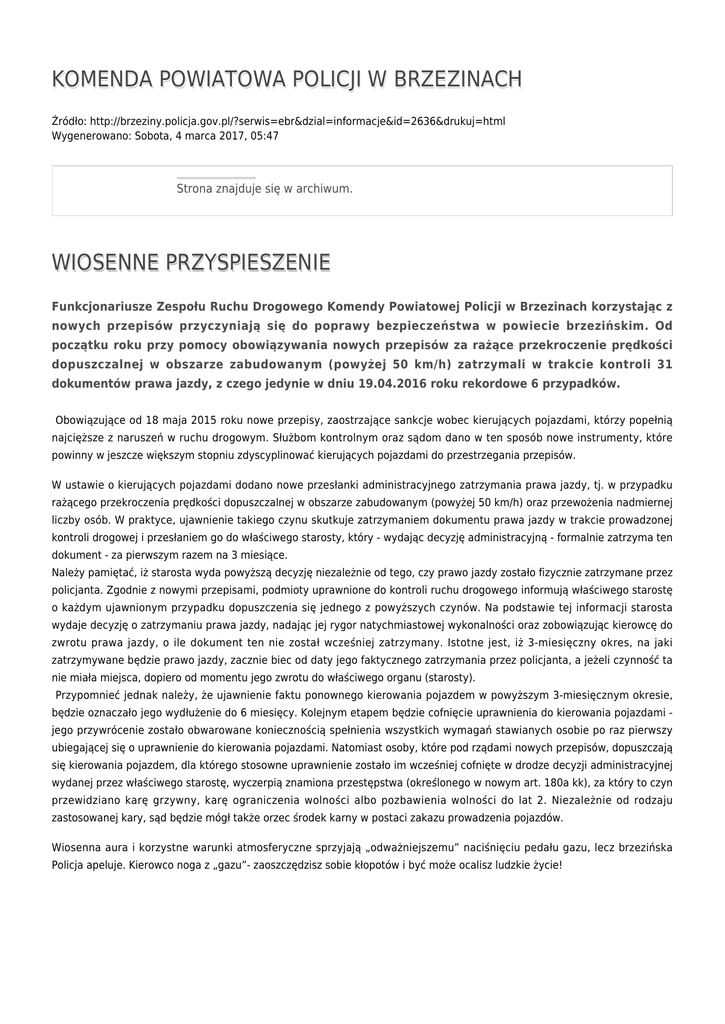 KOMENDA POWIATOWA POLICJI W BRZEZINACH

Źródło: http://brzeziny.policja.gov.pl/?serwis=ebr&dzial=informacje&id=2636&drukuj=html
Wygenerowano: Sobota, 4 marca 2017, 05:47

Strona znajduje się w archiwum.

WIOSENNE PRZYSPIESZENIE

Funkcjonariusze Zespołu Ruchu Drogowego Komendy Powiatowej Policji w Brzezinach korzystając z nowych przepisów przyczyniają się do poprawy bezpieczeństwa w powiecie brzezińskim. Od początku roku przy pomocy obowiązywania nowych przepisów za rażące przekroczenie prędkości dopuszczalnej w obszarze zabudowanym (powyżej 50 km/h) zatrzymali w trakcie kontroli 31 dokumentów prawa jazdy, z czego jedynie w dniu 19.04.2016 roku rekordowe 6 przypadków.

Obowiązujące od 18 maja 2015 roku nowe przepisy, zaostrzające sankcje wobec kierujących pojazdami, którzy popełnią najcięższe z naruszeń w ruchu drogowym. Służbom kontrolnym oraz sądom dano w ten sposób nowe instrumenty, które powinny w jeszcze większym stopniu zdyscyplinować kierujących pojazdami do przestrzegania przepisów.

W ustawie o kierujących pojazdami dodano nowe przesłanki administracyjnego zatrzymania prawa jazdy, tj. w przypadku rażącego przekroczenia prędkości dopuszczalnej w obszarze zabudowanym (powyżej 50 km/h) oraz przewożenia nadmiernej liczby osób. W praktyce, ujawnienie takiego czynu skutkuje zatrzymaniem dokumentu prawa jazdy w trakcie prowadzonej kontroli drogowej i przesłaniem go do właściwego starosty, który - wydając decyzję administracyjną - formalnie zatrzyma ten dokument - za pierwszym razem na 3 miesiące.
Należy pamiętać, iż starosta wyda powyższą decyzję niezależnie od tego, czy prawo jazdy zostało fizycznie zatrzymane przez policjanta. Zgodnie z nowymi przepisami, podmioty uprawnione do kontroli ruchu drogowego informują właściwego starostę o każdym ujawnionym przypadku dopuszczenia się jednego z powyższych czynów. Na podstawie tej informacji starosta wydaje decyzję o zatrzymaniu prawa jazdy, nadając jej rygor natychmiastowej wykonalności oraz zobowiązując kierowcę do zwrotu prawa jazdy, o ile dokument ten nie został wcześniej zatrzymany. Istotne jest, iż 3-miesięczny okres, na jaki zatrzymywane będzie prawo jazdy, zacznie biec od daty jego faktycznego zatrzymania przez policjanta, a jeżeli czynność ta nie miała miejsca, dopiero od momentu jego zwrotu do właściwego organu (starosty).
Przypomnieć jednak należy, że ujawnienie faktu ponownego kierowania pojazdem w powyższym 3-miesięcznym okresie, będzie oznaczało jego wydłużenie do 6 miesięcy. Kolejnym etapem będzie cofnięcie uprawnienia do kierowania pojazdami - jego przywrócenie zostało obwarowane koniecznością spełnienia wszystkich wymagań stawianych osobie po raz pierwszy ubiegającej się o uprawnienie do kierowania pojazdami. Natomiast osoby, które pod rządami nowych przepisów, dopuszczają się kierowania pojazdem, dla którego stosowne uprawnienie zostało im wcześniej cofnięte w drodze decyzji administracyjnej wydanej przez właściwego starostę, wyczerpią znamiona przestępstwa (określonego w nowym art. 180a kk), za który to czyn przewidziano karę grzywny, karę ograniczenia wolności albo pozbawienia wolności do lat 2. Niezależnie od rodzaju zastosowanej kary, sąd będzie mógł także orzec środek karny w postaci zakazu prowadzenia pojazdów.

Wiosenna aura i korzystne warunki atmosferyczne sprzyjają „odważniejszemu" naciśnięciu pedału gazu, lecz brzezińska Policja apeluje. Kierowco noga z „gazu"- zaoszczędzisz sobie kłopotów i być może ocalisz ludzkie życie!